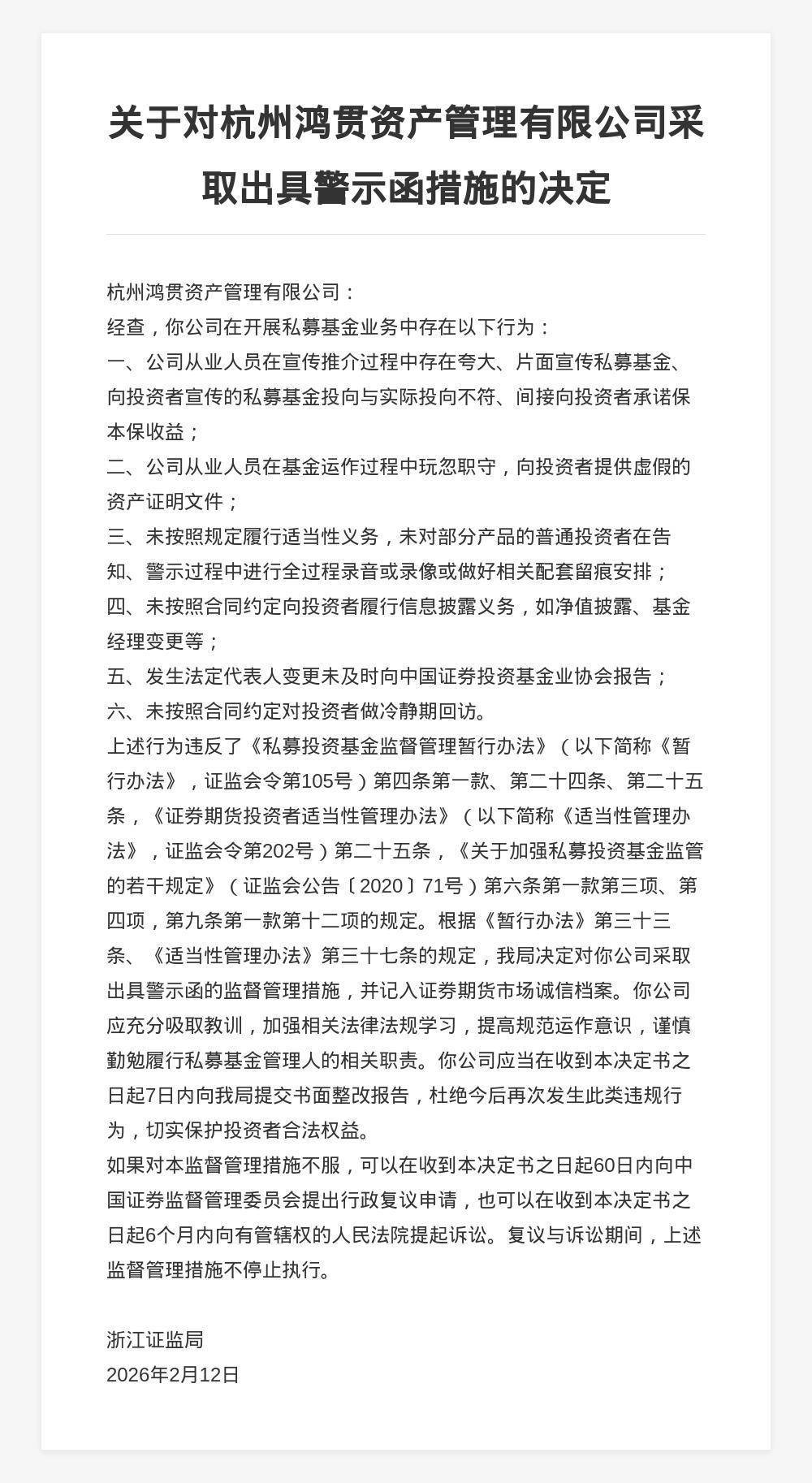 关于对杭州鸿贯资产管理有限公司采取出具警示函措施的决定

杭州鸿贯资产管理有限公司：

经查，你公司在开展私募基金业务中存在以下行为：

一、公司从业人员在宣传推介过程中存在夸大、片面宣传私募基金、向投资者宣传的私募基金投向与实际投向不符、间接向投资者承诺保本保收益；

二、公司从业人员在基金运作过程中玩忽职守，向投资者提供虚假的资产证明文件；

三、未按照规定履行适当性义务，未对部分产品的普通投资者在告知、警示过程中进行全过程录音或录像或做好相关配套留痕安排；

四、未按照合同约定向投资者履行信息披露义务，如净值披露、基金经理变更等；

五、发生法定代表人变更未及时向中国证券投资基金业协会报告；

六、未按照合同约定对投资者做冷静期回访。

上述行为违反了《私募投资基金监督管理暂行办法》（以下简称《暂行办法》，证监会令第105号）第四条第一款、第二十四条、第二十五条，《证券期货投资者适当性管理办法》（以下简称《适当性管理办法》，证监会令第202号）第二十五条，《关于加强私募投资基金监管的若干规定》（证监会公告〔2020〕71号）第六条第一款第三项、第四项，第九条第一款第十二项的规定。根据《暂行办法》第三十三条、《适当性管理办法》第三十七条的规定，我局决定对你公司采取出具警示函的监督管理措施，并记入证券期货市场诚信档案。你公司应充分吸取教训，加强相关法律法规学习，提高规范运作意识，谨慎勤勉履行私募基金管理人的相关职责。你公司应当在收到本决定书之日起7日内向我局提交书面整改报告，杜绝今后再次发生此类违规行为，切实保护投资者合法权益。

如果对本监督管理措施不服，可以在收到本决定书之日起60日内向中国证券监督管理委员会提出行政复议申请，也可以在收到本决定书之日起6个月内向有管辖权的人民法院提起诉讼。复议与诉讼期间，上述监督管理措施不停止执行。

浙江证监局
2026年2月12日